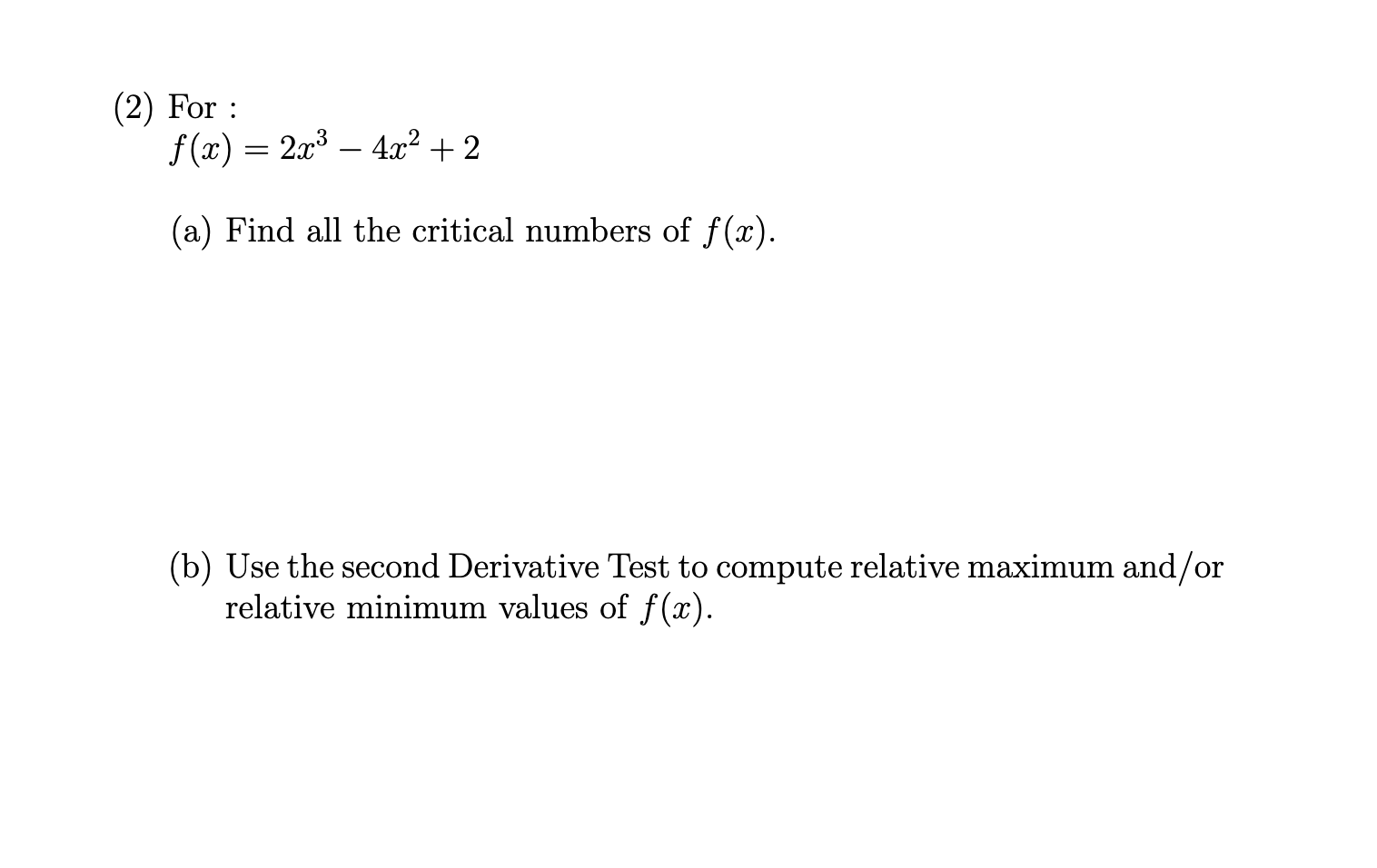 (2) For :
$f(x) = 2x^3 - 4x^2 + 2$

(a) Find all the critical numbers of $f(x)$.

(b) Use the second Derivative Test to compute relative maximum and/or relative minimum values of $f(x)$.